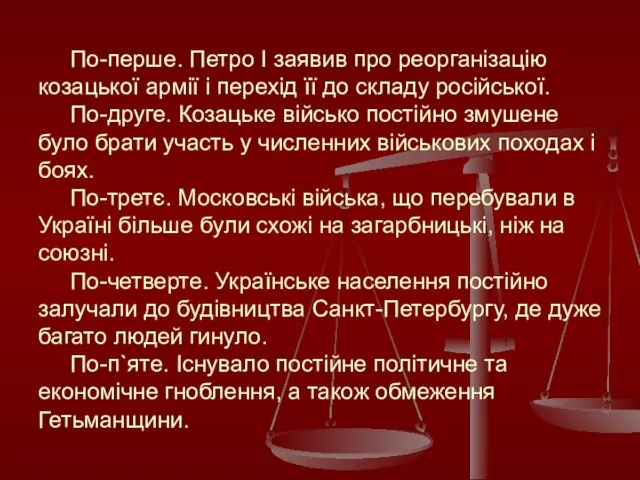 По-перше. Петро І заявив про реорганізацію козацької армії і перехід її до складу російської.

По-друге. Козацьке військо постійно змушене було брати участь у численних військових походах і боях.

По-третє. Московські війська, що перебували в Україні більше були схожі на загарбницькі, ніж на союзні.

По-четверте. Українське населення постійно залучали до будівництва Санкт-Петербургу, де дуже багато людей гинуло.

По-п`яте. Існувало постійне політичне та економічне гноблення, а також обмеження Гетьманщини.